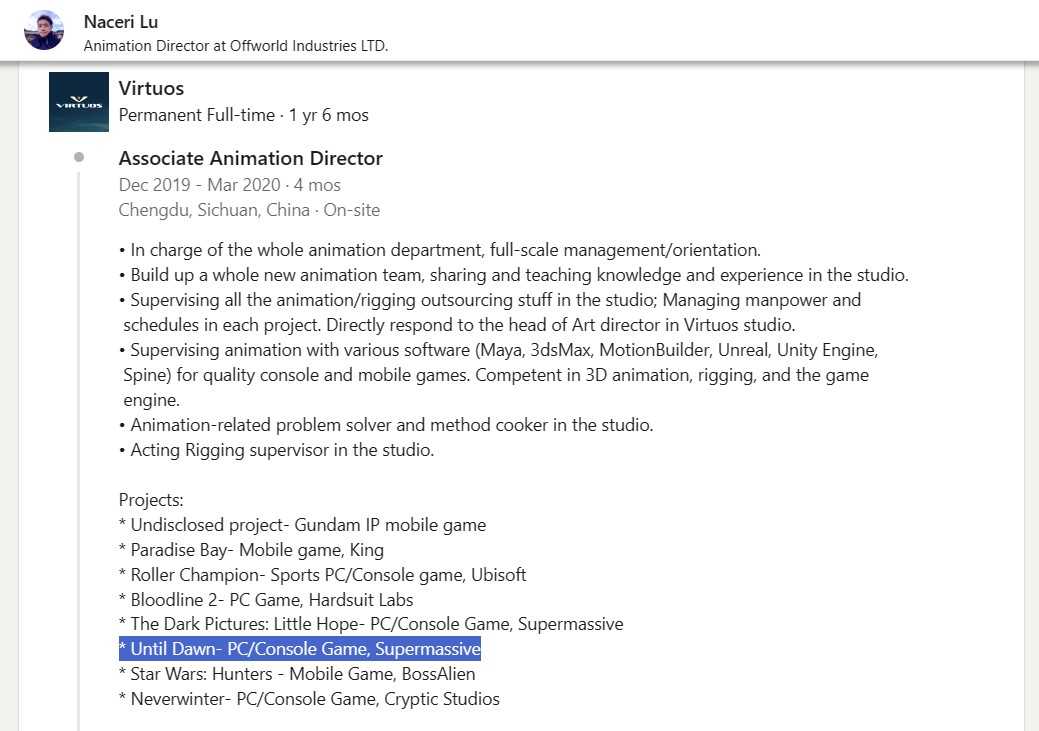 Naceri Lu
Animation Director at Offworld Industries LTD.

VIRTUOS

Virtuos
Permanent Full-time · 1 yr 6 mos

Associate Animation Director
Dec 2019 - Mar 2020 · 4 mos
Chengdu, Sichuan, China · On-site

• In charge of the whole animation department, full-scale management/orientation.
• Build up a whole new animation team, sharing and teaching knowledge and experience in the studio.
• Supervising all the animation/rigging outsourcing stuff in the studio; Managing manpower and schedules in each project. Directly respond to the head of Art director in Virtuos studio.
• Supervising animation with various software (Maya, 3dsMax, MotionBuilder, Unreal, Unity Engine, Spine) for quality console and mobile games. Competent in 3D animation, rigging, and the game engine.
• Animation-related problem solver and method cooker in the studio.
• Acting Rigging supervisor in the studio.

Projects:
* Undisclosed project- Gundam IP mobile game
* Paradise Bay- Mobile game, King
* Roller Champion- Sports PC/Console game, Ubisoft
* Bloodline 2- PC Game, Hardsuit Labs
* The Dark Pictures: Little Hope- PC/Console Game, Supermassive
* Until Dawn- PC/Console Game, Supermassive
* Star Wars: Hunters - Mobile Game, BossAlien
* Neverwinter- PC/Console Game, Cryptic Studios